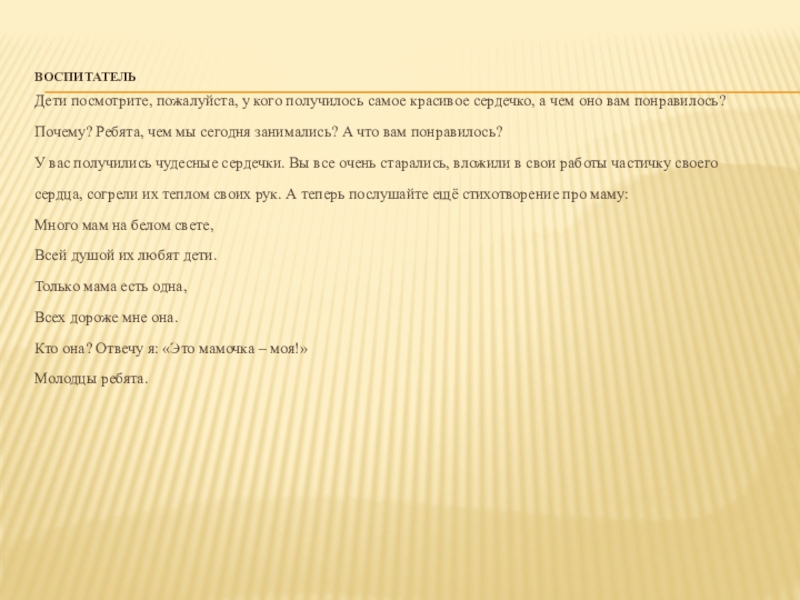 ВОСПИТАТЕЛЬ

Дети посмотрите, пожалуйста, у кого получилось самое красивое сердечко, а чем оно вам понравилось?

Почему? Ребята, чем мы сегодня занимались? А что вам понравилось?

У вас получились чудесные сердечки. Вы все очень старались, вложили в свои работы частичку своего сердца, согрели их теплом своих рук. А теперь послушайте ещё стихотворение про маму:

Много мам на белом свете,

Всей душой их любят дети.

Только мама есть одна,

Всех дороже мне она.

Кто она? Отвечу я: «Это мамочка – моя!»

Молодцы ребята.